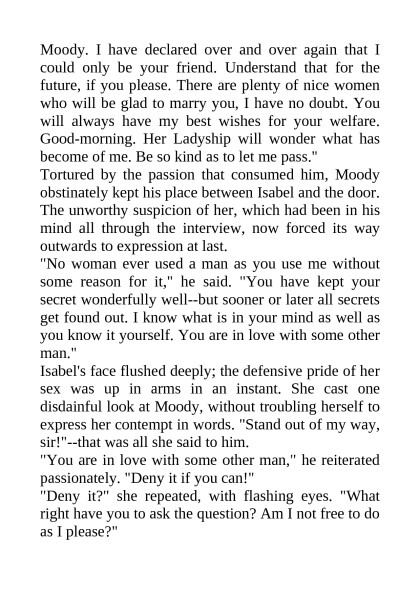 Moody. I have declared over and over again that I could only be your friend. Understand that for the future, if you please. There are plenty of nice women who will be glad to marry you, I have no doubt. You will always have my best wishes for your welfare. Good-morning. Her Ladyship will wonder what has become of me. Be so kind as to let me pass."

Tortured by the passion that consumed him, Moody obstinately kept his place between Isabel and the door. The unworthy suspicion of her, which had been in his mind all through the interview, now forced its way outwards to expression at last.

"No woman ever used a man as you use me without some reason for it," he said. "You have kept your secret wonderfully well--but sooner or later all secrets get found out. I know what is in your mind as well as you know it yourself. You are in love with some other man."

Isabel's face flushed deeply; the defensive pride of her sex was up in arms in an instant. She cast one disdainful look at Moody, without troubling herself to express her contempt in words. "Stand out of my way, sir!"--that was all she said to him.

"You are in love with some other man," he reiterated passionately. "Deny it if you can!"

"Deny it?" she repeated, with flashing eyes. "What right have you to ask the question? Am I not free to do as I please?"